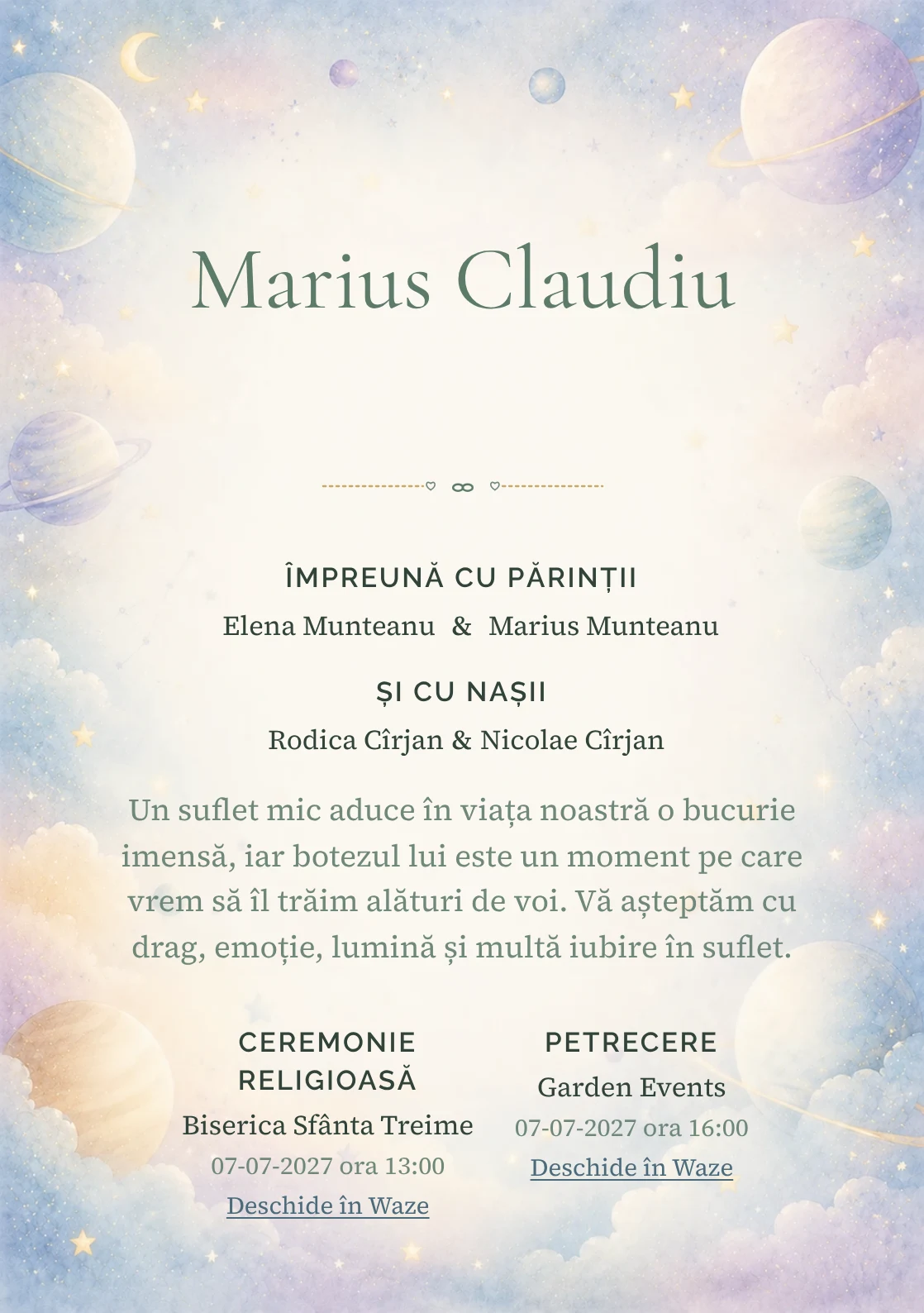 Marius Claudiu

ÎMPREUNĂ CU PĂRINȚII

Elena Munteanu & Marius Munteanu

ȘI CU NAȘII

Rodica Cîrjan & Nicolae Cîrjan

Un suflet mic aduce în viața noastră o bucurie imensă, iar botezul lui este un moment pe care vrem să îl trăim alături de voi. Vă așteptăm cu drag, emoție, lumină și multă iubire în suflet.

CEREMONIE RELIGIOASĂ

Biserica Sfânta Treime

07-07-2027 ora 13:00

Deschide în Waze

PETRECERE

Garden Events

07-07-2027 ora 16:00

Deschide în Waze